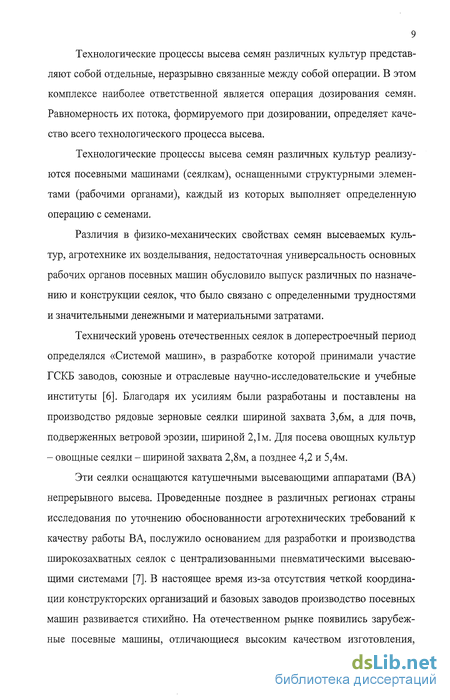 9

Технологические процессы высева семян различных культур представляют собой отдельные, неразрывно связанные между собой операции. В этом комплексе наиболее ответственной является операция дозирования семян. Равномерность их потока, формируемого при дозировании, определяет качество всего технологического процесса высева.

Технологические процессы высева семян различных культур реализуются посевными машинами (сеялкам), оснащенными структурными элементами (рабочими органами), каждый из которых выполняет определенную операцию с семенами.

Различия в физико-механических свойствах семян высеваемых культур, агротехнике их возделывания, недостаточная универсальность основных рабочих органов посевных машин обусловило выпуск различных по назначению и конструкции сеялок, что было связано с определенными трудностями и значительными денежными и материальными затратами.

Технический уровень отечественных сеялок в доперестроечный период определялся «Системой машин», в разработке которой принимали участие ГСКБ заводов, союзные и отраслевые научно-исследовательские и учебные институты [6]. Благодаря их усилиям были разработаны и поставлены на производство рядовые зерновые сеялки шириной захвата 3,6м, а для почв, подверженных ветровой эрозии, шириной 2,1м. Для посева овощных культур – овощные сеялки – шириной захвата 2,8м, а позднее 4,2 и 5,4м.

Эти сеялки оснащаются катушечными высевающими аппаратами (ВА) непрерывного высева. Проведенные позднее в различных регионах страны исследования по уточнению обоснованности агротехнических требований к качеству работы ВА, послужило основанием для разработки и производства широкозахватных сеялок с централизованными пневматическими высевающими системами [7]. В настоящее время из-за отсутствия четкой координации конструкторских организаций и базовых заводов производство посевных машин развивается стихийно. На отечественном рынке появились зарубежные посевные машины, отличающиеся высоким качеством изготовления,

dsLib.net
библиотека диссертаций